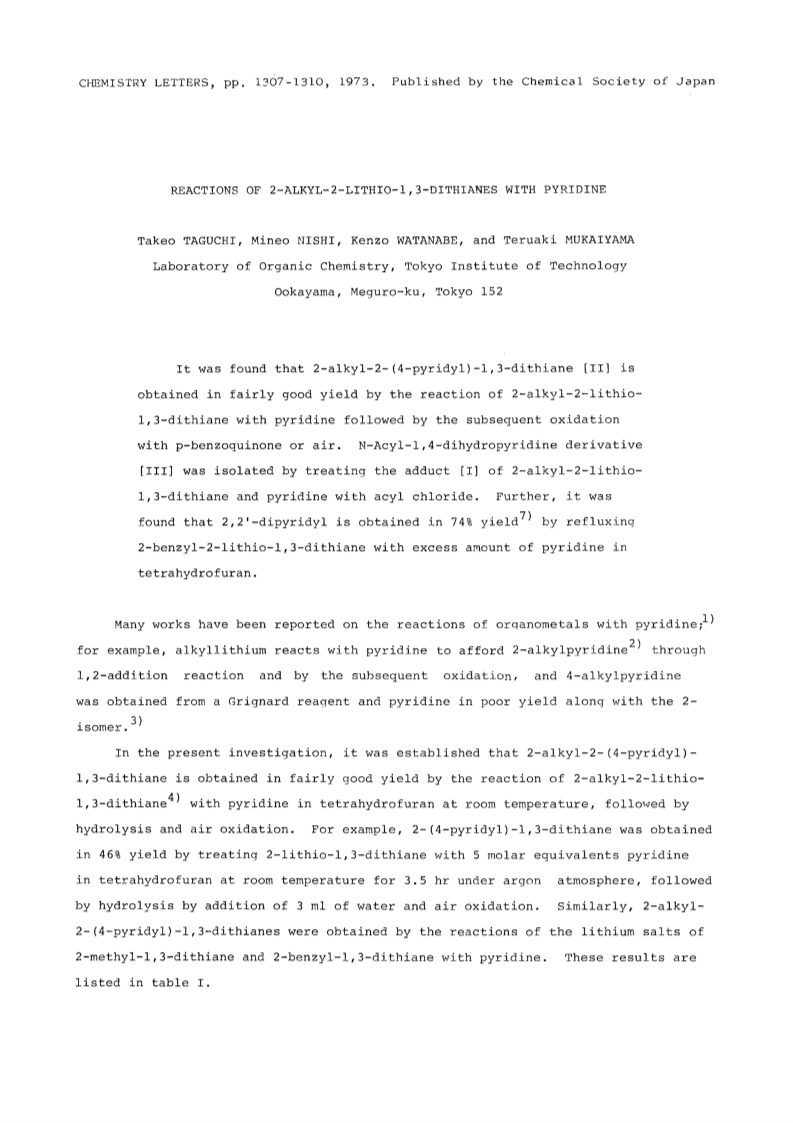 CHEMISTRY LETTERS, pp. 1307-1310, 1973. Published by the Chemical Society of Japan

REACTIONS OF 2-ALKYL-2-LITHIO-1,3-DITHIANES WITH PYRIDINE

Takeo TAGUCHI, Mineo NISHI, Kenzo WATANABE, and Teruaki MUKAIYAMA
Laboratory of Organic Chemistry, Tokyo Institute of Technology
Ookayama, Meguro-ku, Tokyo 152

It was found that 2-alkyl-2-(4-pyridyl)-1,3-dithiane [II] is obtained in fairly good yield by the reaction of 2-alkyl-2-lithio-1,3-dithiane with pyridine followed by the subsequent oxidation with p-benzoquinone or air. N-Acyl-1,4-dihydropyridine derivative [III] was isolated by treating the adduct [I] of 2-alkyl-2-lithio-1,3-dithiane and pyridine with acyl chloride. Further, it was found that 2,2'-dipyridyl is obtained in 74% yield$^{7)}$ by refluxing 2-benzyl-2-lithio-1,3-dithiane with excess amount of pyridine in tetrahydrofuran.

Many works have been reported on the reactions of organometals with pyridine;$^{1)}$ for example, alkyllithium reacts with pyridine to afford 2-alkylpyridine$^{2)}$ through 1,2-addition reaction and by the subsequent oxidation, and 4-alkylpyridine was obtained from a Grignard reagent and pyridine in poor yield along with the 2-isomer.$^{3)}$

In the present investigation, it was established that 2-alkyl-2-(4-pyridyl)-1,3-dithiane is obtained in fairly good yield by the reaction of 2-alkyl-2-lithio-1,3-dithiane$^{4)}$ with pyridine in tetrahydrofuran at room temperature, followed by hydrolysis and air oxidation. For example, 2-(4-pyridyl)-1,3-dithiane was obtained in 46% yield by treating 2-lithio-1,3-dithiane with 5 molar equivalents pyridine in tetrahydrofuran at room temperature for 3.5 hr under argon atmosphere, followed by hydrolysis by addition of 3 ml of water and air oxidation. Similarly, 2-alkyl-2-(4-pyridyl)-1,3-dithianes were obtained by the reactions of the lithium salts of 2-methyl-1,3-dithiane and 2-benzyl-1,3-dithiane with pyridine. These results are listed in table I.